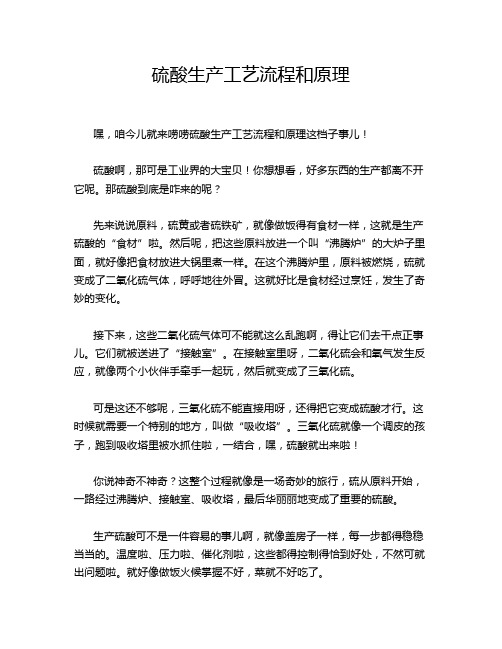 硫酸生产工艺流程和原理

嘿，咱今儿就来唠唠硫酸生产工艺流程和原理这档子事儿！

硫酸啊，那可是工业界的大宝贝！你想想看，好多东西的生产都离不开它呢。那硫酸到底是咋来的呢？

先来说说原料，硫黄或者硫铁矿，就像做饭得有食材一样，这就是生产硫酸的“食材”啦。然后呢，把这些原料放进一个叫“沸腾炉”的大炉子里面，就好像把食材放进大锅里煮一样。在这个沸腾炉里，原料被燃烧，硫就变成了二氧化硫气体，呼呼地往外冒。这就好比是食材经过烹饪，发生了奇妙的变化。

接下来，这些二氧化硫气体可不能就这么乱跑啊，得让它们去干点正事儿。它们就被送进了“接触室”。在接触室里呀，二氧化硫会和氧气发生反应，就像两个小伙伴手牵手一起玩，然后就变成了三氧化硫。

可是这还不够呢，三氧化硫不能直接用呀，还得把它变成硫酸才行。这时候就需要一个特别的地方，叫做“吸收塔”。三氧化硫就像一个调皮的孩子，跑到吸收塔里被水抓住啦，一结合，嘿，硫酸就出来啦！

你说神奇不神奇？这整个过程就像是一场奇妙的旅行，硫从原料开始，一路经过沸腾炉、接触室、吸收塔，最后华丽丽地变成了重要的硫酸。

生产硫酸可不是一件容易的事儿啊，就像盖房子一样，每一步都得稳稳当当的。温度啦、压力啦、催化剂啦，这些都得控制得恰到好处，不然可就出问题啦。就好像做饭火候掌握不好，菜就不好吃了。